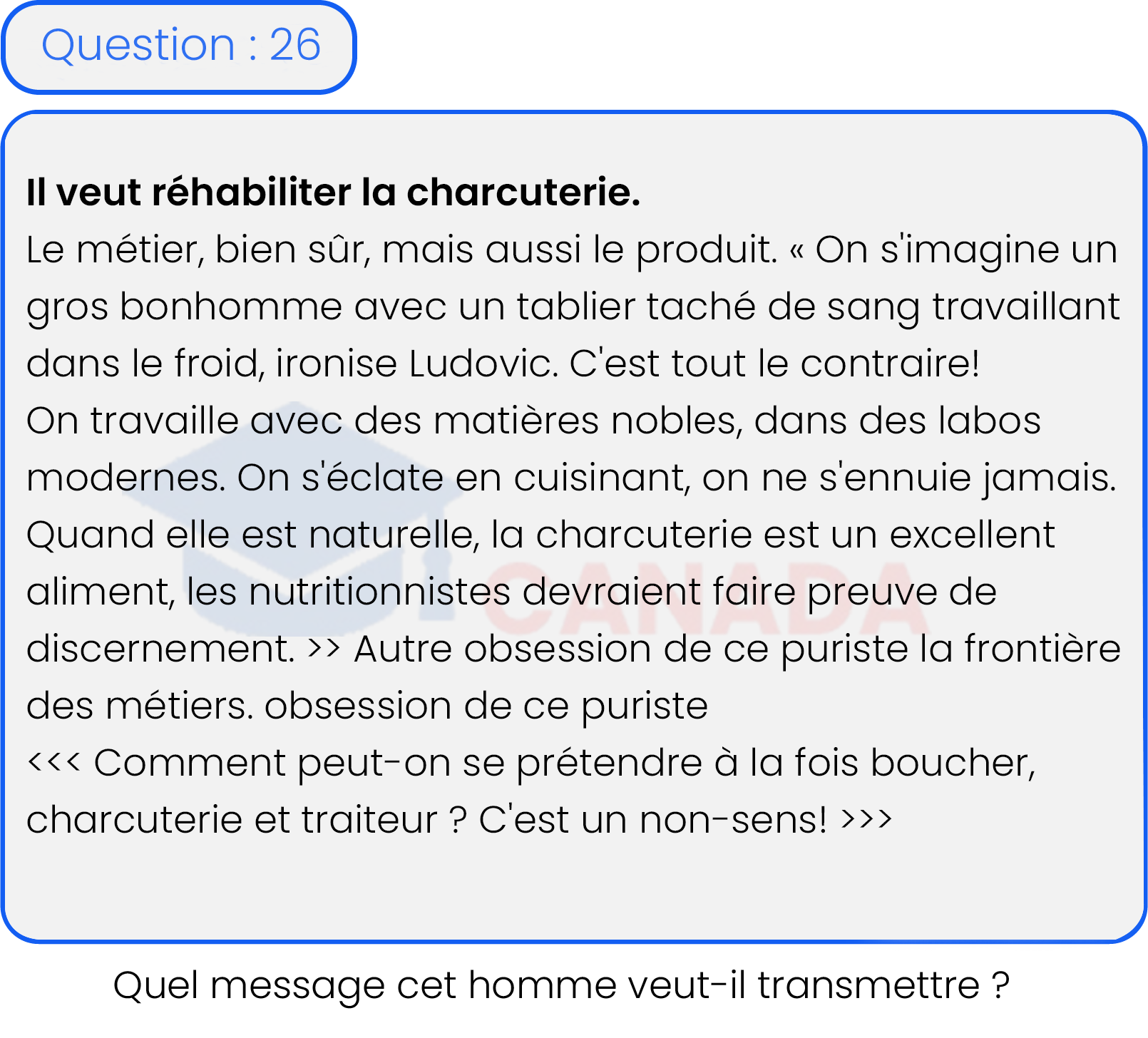 Question : 26

**Il veut réhabiliter la charcuterie.**
Le métier, bien sûr, mais aussi le produit. « On s'imagine un gros bonhomme avec un tablier taché de sang travaillant dans le froid, ironise Ludovic. C'est tout le contraire!
On travaille avec des matières nobles, dans des labos modernes. On s'éclate en cuisinant, on ne s'ennuie jamais.
Quand elle est naturelle, la charcuterie est un excellent aliment, les nutritionnistes devraient faire preuve de discernement. >> Autre obsession de ce puriste la frontière des métiers. obsession de ce puriste
<<< Comment peut-on se prétendre à la fois boucher, charcuterie et traiteur ? C'est un non-sens! >>>

CANADA

Quel message cet homme veut-il transmettre ?